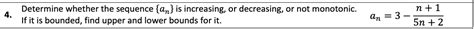 4. Determine whether the sequence $\{a_n\}$ is increasing, or decreasing, or not monotonic. If it is bounded, find upper and lower bounds for it. $a_n = 3 - \frac{n+1}{5n+2}$